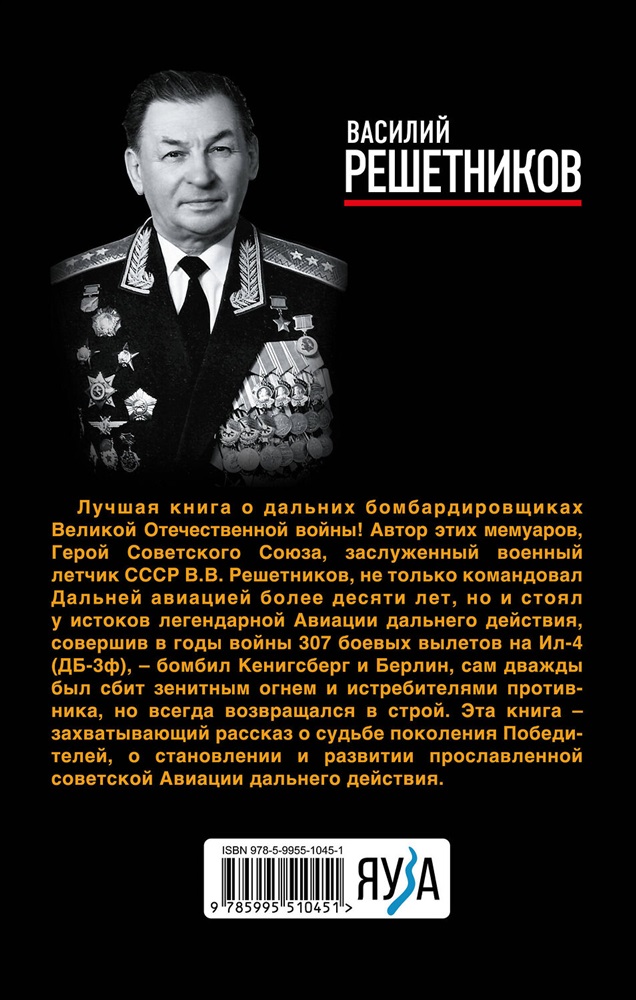 ВАСИЛИЙ
РЕШЕТНИКОВ

Лучшая книга о дальних бомбардировщиках Великой Отечественной войны! Автор этих мемуаров, Герой Советского Союза, заслуженный военный летчик СССР В.В. Решетников, не только командовал Дальней авиацией более десяти лет, но и стоял у истоков легендарной Авиации дальнего действия, совершив в годы войны 307 боевых вылетов на Ил-4 (ДБ-3ф), – бомбил Кенигсберг и Берлин, сам дважды был сбит зенитным огнем и истребителями противника, но всегда возвращался в строй. Эта книга – захватывающий рассказ о судьбе поколения Победителей, о становлении и развитии прославленной советской Авиации дальнего действия.

ISBN 978-5-9955-1045-1
9 785995 510451 >
ЯУЗА